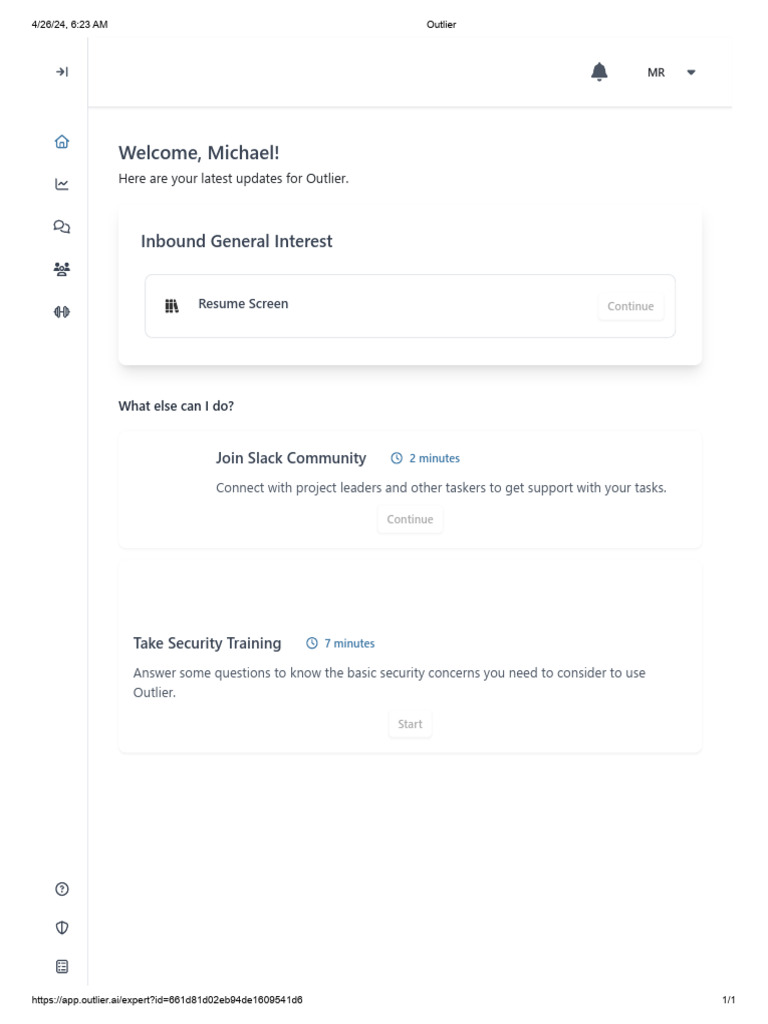 4/26/24, 6:23 AM

Outlier

MR

Welcome, Michael!

Here are your latest updates for Outlier.

Inbound General Interest

Resume Screen

Continue

What else can I do?

Join Slack Community 2 minutes

Connect with project leaders and other taskers to get support with your tasks.

Continue

Take Security Training 7 minutes

Answer some questions to know the basic security concerns you need to consider to use Outlier.

Start

https://app.outlier.ai/expert?id=661d81d02eb94de1609541d6

1/1